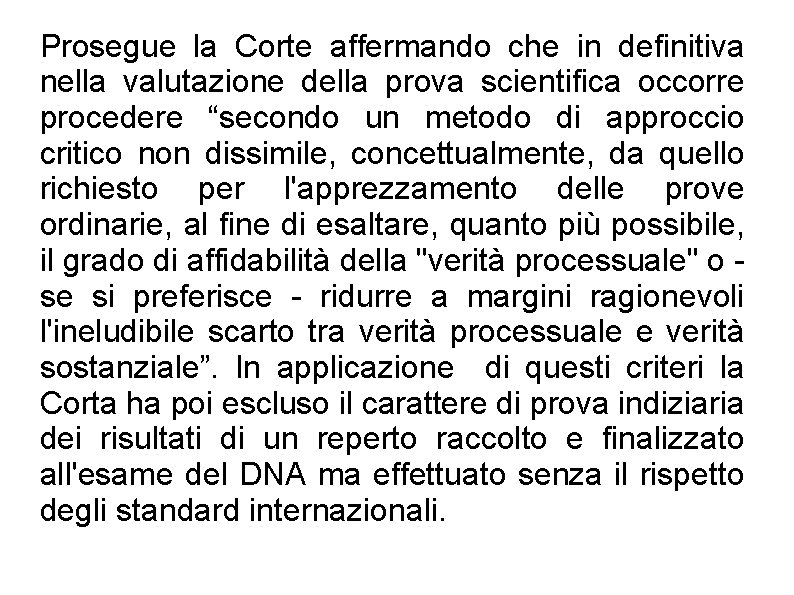 Prosegue la Corte affermando che in definitiva nella valutazione della prova scientifica occorre procedere “secondo un metodo di approccio critico non dissimile, concettualmente, da quello richiesto per l'apprezzamento delle prove ordinarie, al fine di esaltare, quanto più possibile, il grado di affidabilità della "verità processuale" o - se si preferisce - ridurre a margini ragionevoli l'ineludibile scarto tra verità processuale e verità sostanziale”. In applicazione di questi criteri la Corta ha poi escluso il carattere di prova indiziaria dei risultati di un reperto raccolto e finalizzato all'esame del DNA ma effettuato senza il rispetto degli standard internazionali.